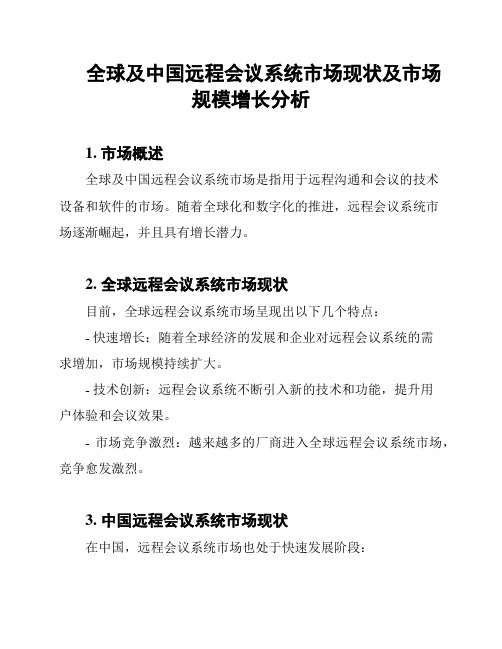 全球及中国远程会议系统市场现状及市场规模增长分析

1. 市场概述

全球及中国远程会议系统市场是指用于远程沟通和会议的技术设备和软件的市场。随着全球化和数字化的推进，远程会议系统市场逐渐崛起，并且具有增长潜力。

2. 全球远程会议系统市场现状

目前，全球远程会议系统市场呈现出以下几个特点：

- 快速增长：随着全球经济的发展和企业对远程会议系统的需求增加，市场规模持续扩大。

- 技术创新：远程会议系统不断引入新的技术和功能，提升用户体验和会议效果。

- 市场竞争激烈：越来越多的厂商进入全球远程会议系统市场，竞争愈发激烈。

3. 中国远程会议系统市场现状

在中国，远程会议系统市场也处于快速发展阶段：